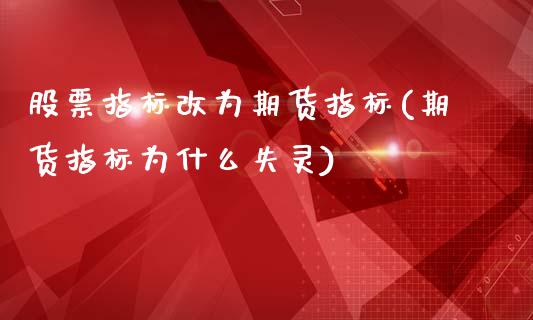 股票指标改为期货指标(期货指标为什么失灵)